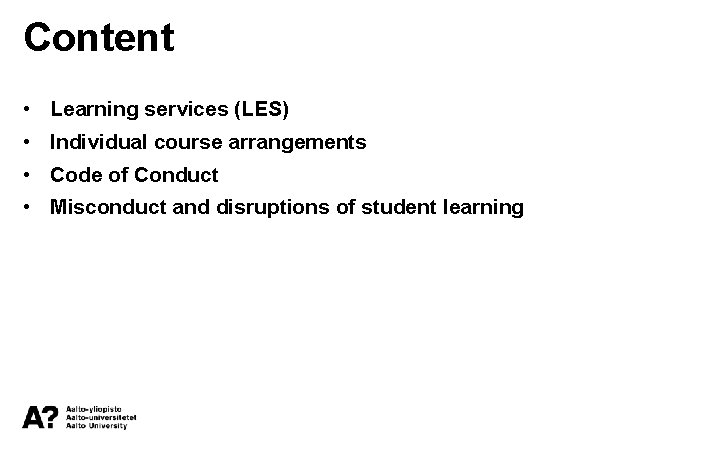 Content

• Learning services (LES)
• Individual course arrangements
• Code of Conduct
• Misconduct and disruptions of student learning

A?
Aalto-yliopisto
Aalto-universitetet
Aalto University